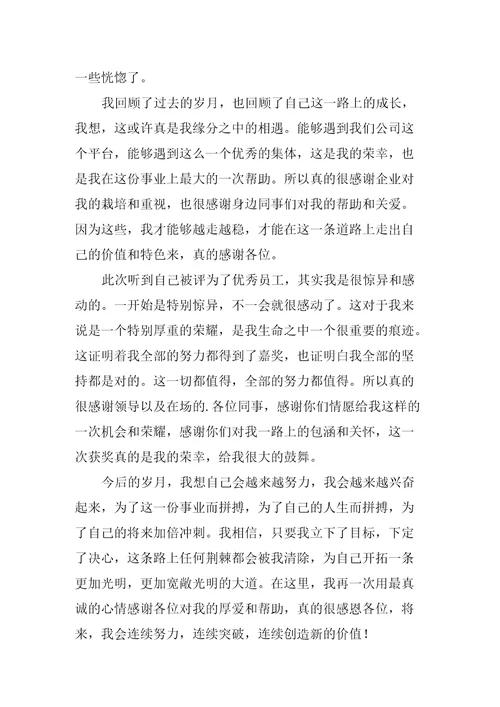 一些恍惚了。

我回顾了过去的岁月，也回顾了自己这一路上的成长，我想，这或许真是我缘分之中的相遇。能够遇到我们公司这个平台，能够遇到这么一个优秀的集体，这是我的荣幸，也是我在这份事业上最大的一次帮助。所以真的很感谢企业对我的栽培和重视，也很感谢身边同事们对我的帮助和关爱。因为这些，我才能够越走越稳，才能在这一条道路上走出自己的价值和特色来，真的感谢各位。

此次听到自己被评为了优秀员工，其实我是很惊异和感动的。一开始是特别惊异，不一会就很感动了。这对于我来说是一个特别厚重的荣耀，是我生命之中一个很重要的痕迹。这证明着我全部的努力都得到了嘉奖，也证明白我全部的坚持都是对的。这一切都值得，全部的努力都值得。所以真的很感谢领导以及在场的.各位同事，感谢你们情愿给我这样的一次机会和荣耀，感谢你们对我一路上的包涵和关怀，这一次获奖真的是我的荣幸，给我很大的鼓舞。

今后的岁月，我想自己会越来越努力，我会越来越兴奋起来，为了这一份事业而拼搏，为了自己的人生而拼搏，为了自己的将来加倍冲刺。我相信，只要我立下了目标，下定了决心，这条路上任何荆棘都会被我清除，为自己开拓一条更加光明，更加宽敞光明的大道。在这里，我再一次用最真诚的心情感谢各位对我的厚爱和帮助，真的很感恩各位，将来，我会连续努力，连续突破，连续创造新的价值！